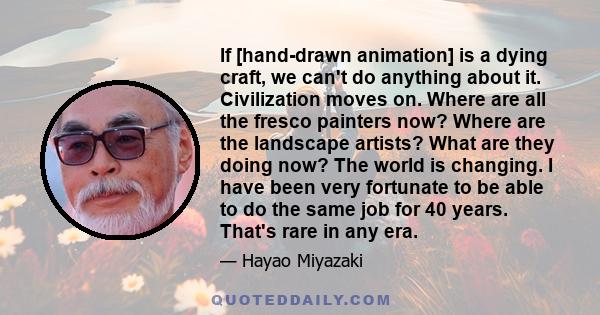 If [hand-drawn animation] is a dying craft, we can't do anything about it. Civilization moves on. Where are all the fresco painters now? Where are the landscape artists? What are they doing now? The world is changing. I have been very fortunate to be able to do the same job for 40 years. That's rare in any era.

— Hayao Miyazaki

QUOTEDDAILY.COM